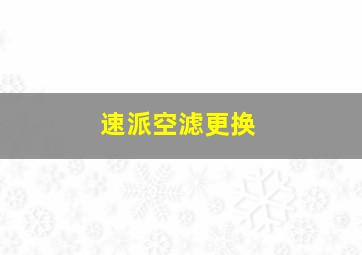 速派空滤更换